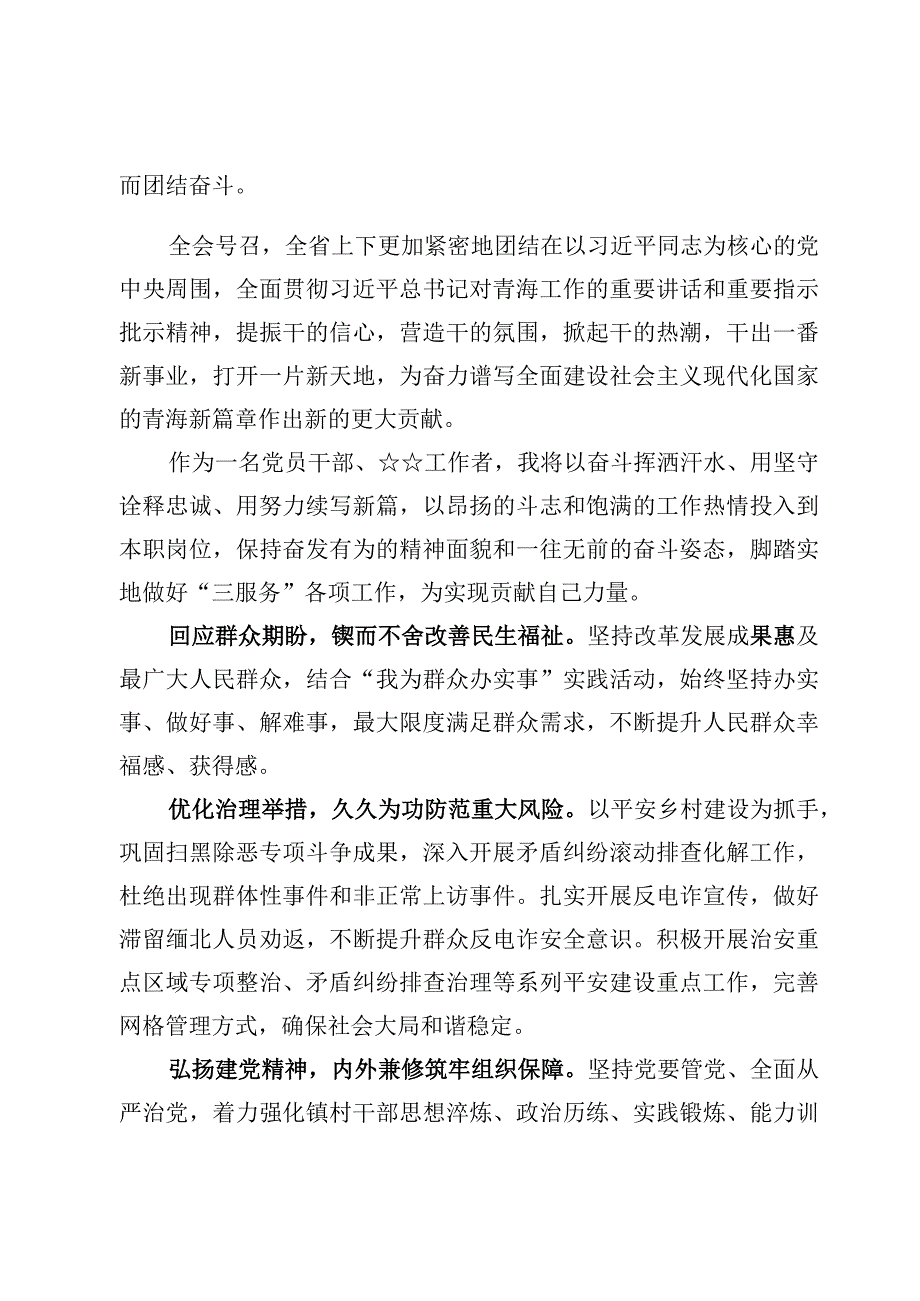 而团结奋斗。

全会号召，全省上下更加紧密地团结在以习近平同志为核心的党中央周围，全面贯彻习近平总书记对青海工作的重要讲话和重要指示批示精神，提振干的信心，营造干的氛围，掀起干的热潮，干出一番新事业，打开一片新天地，为奋力谱写全面建设社会主义现代化国家的青海新篇章作出新的更大贡献。

作为一名党员干部、☆☆工作者，我将以奋斗挥洒汗水、用坚守诠释忠诚、用努力续写新篇，以昂扬的斗志和饱满的工作热情投入到本职岗位，保持奋发有为的精神面貌和一往无前的奋斗姿态，脚踏实地做好“三服务”各项工作，为实现贡献自己力量。

回应群众期盼，锲而不舍改善民生福祉。坚持改革发展成果惠及最广大人民群众，结合“我为群众办实事”实践活动，始终坚持办实事、做好事、解难事，最大限度满足群众需求，不断提升人民群众幸福感、获得感。

优化治理举措，久久为功防范重大风险。以平安乡村建设为抓手，巩固扫黑除恶专项斗争成果，深入开展矛盾纠纷滚动排查化解工作，杜绝出现群体性事件和非正常上访事件。扎实开展反电诈宣传，做好滞留缅北人员劝返，不断提升群众反电诈安全意识。积极开展治安重点区域专项整治、矛盾纠纷排查治理等系列平安建设重点工作，完善网格管理方式，确保社会大局和谐稳定。

弘扬建党精神，内外兼修筑牢组织保障。坚持党要管党、全面从严治党，着力强化镇村干部思想淬炼、政治历练、实践锻炼、能力训